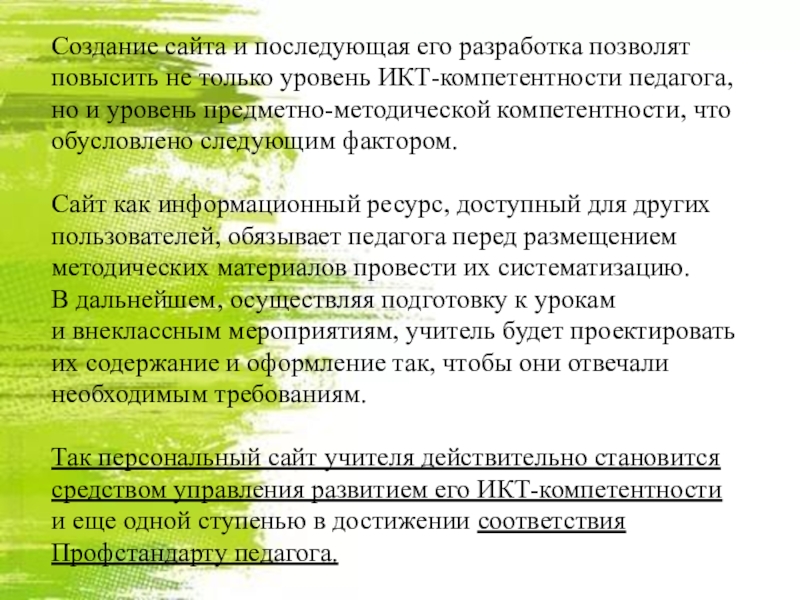 Создание сайта и последующая его разработка позволят повысить не только уровень ИКТ-компетентности педагога, но и уровень предметно-методической компетентности, что обусловлено следующим фактором.

Сайт как информационный ресурс, доступный для других пользователей, обязывает педагога перед размещением методических материалов провести их систематизацию. В дальнейшем, осуществляя подготовку к урокам и внеклассным мероприятиям, учитель будет проектировать их содержание и оформление так, чтобы они отвечали необходимым требованиям.

Так персональный сайт учителя действительно становится средством управления развитием его ИКТ-компетентности и еще одной ступенью в достижении соответствия Профстандарту педагога.